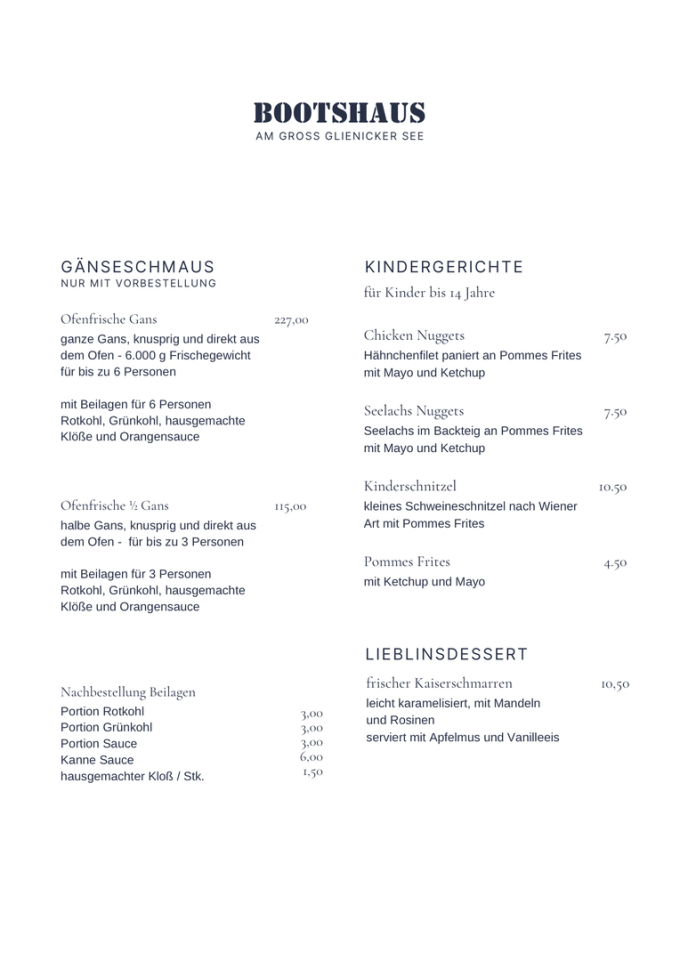 BOOTSHAUS
AM GROSS GLIENICKER SEE

GÄNSESCHMAUS
NUR MIT VORBESTELLUNG

Ofenfrische Gans 227,00
ganze Gans, knusprig und direkt aus dem Ofen - 6.000 g Frischegewicht für bis zu 6 Personen

mit Beilagen für 6 Personen
Rotkohl, Grünkohl, hausgemachte Klöße und Orangensauce

Ofenfrische ½ Gans 115,00
halbe Gans, knusprig und direkt aus dem Ofen - für bis zu 3 Personen

mit Beilagen für 3 Personen
Rotkohl, Grünkohl, hausgemachte Klöße und Orangensauce

Nachbestellung Beilagen
Portion Rotkohl 3,00
Portion Grünkohl 3,00
Portion Sauce 3,00
Kanne Sauce 6,00
hausgemachter Kloß / Stk. 1,50

KINDERGERICHTE
für Kinder bis 14 Jahre

Chicken Nuggets 7.50
Hähnchenfilet paniert an Pommes Frites mit Mayo und Ketchup

Seelachs Nuggets 7.50
Seelachs im Backteig an Pommes Frites mit Mayo und Ketchup

Kinderschnitzel 10.50
kleines Schweineschnitzel nach Wiener Art mit Pommes Frites

Pommes Frites 4.50
mit Ketchup und Mayo

LIEBLINSDESSERT

frischer Kaiserschmarren 10,50
leicht karamelisiert, mit Mandeln und Rosinen
serviert mit Apfelmus und Vanilleeis